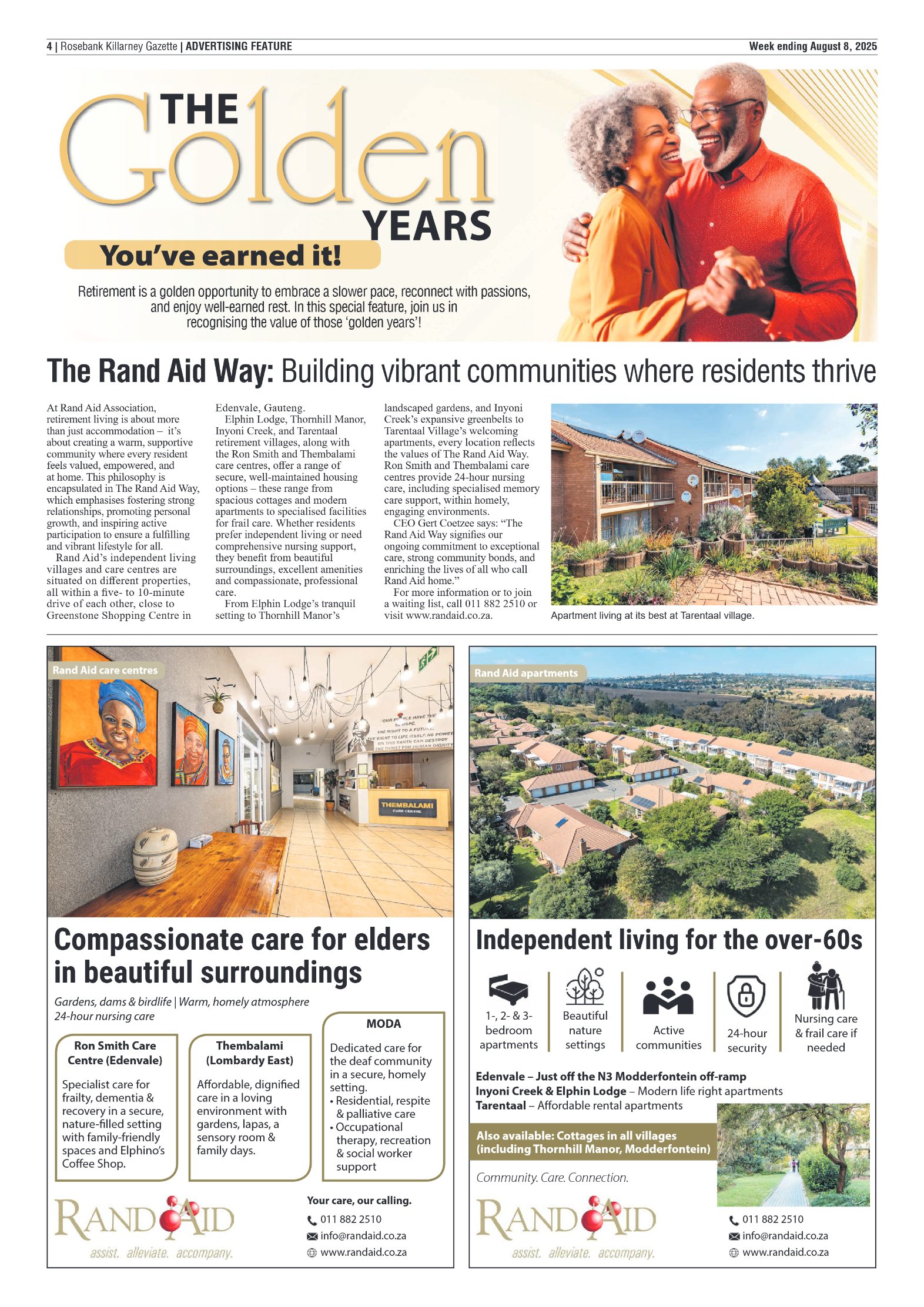 4 | Rosebank Killarney Gazette | ADVERTISING FEATURE

Week ending August 8, 2025

THE Golden YEARS

You've earned it!

Retirement is a golden opportunity to embrace a slower pace, reconnect with passions, and enjoy well-earned rest. In this special feature, join us in recognising the value of those 'golden years'!

The Rand Aid Way: Building vibrant communities where residents thrive

At Rand Aid Association, retirement living is about more than just accommodation – it's about creating a warm, supportive community where every resident feels valued, empowered, and at home. This philosophy is encapsulated in The Rand Aid Way, which emphasises fostering strong relationships, promoting personal growth, and inspiring active participation to ensure a fulfilling and vibrant lifestyle for all.

Rand Aid's independent living villages and care centres are situated on different properties, all within a five- to 10-minute drive of each other, close to Greenstone Shopping Centre in Edenvale, Gauteng.

Elphin Lodge, Thornhill Manor, Inyoni Creek, and Tarentaal retirement villages, along with the Ron Smith and Thembalami care centres, offer a range of secure, well-maintained housing options – these range from spacious cottages and modern apartments to specialised facilities for frail care. Whether residents prefer independent living or need comprehensive nursing support, they benefit from beautiful surroundings, excellent amenities and compassionate, professional care.

From Elphin Lodge's tranquil setting to Thornhill Manor's landscaped gardens, and Inyoni Creek's expansive greenbelts to Tarentaal Village's welcoming apartments, every location reflects the values of The Rand Aid Way. Ron Smith and Thembalami care centres provide 24-hour nursing care, including specialised memory care support, within homely, engaging environments.

CEO Gert Coetzee says: "The Rand Aid Way signifies our ongoing commitment to exceptional care, strong community bonds, and enriching the lives of all who call Rand Aid home."

For more information or to join a waiting list, call 011 882 2510 or visit www.randaid.co.za.

Apartment living at its best at Tarentaal village.

Rand Aid care centres

THEMBALAMI CARE CENTRE

Compassionate care for elders in beautiful surroundings

Gardens, dams & birdlife | Warm, homely atmosphere
24-hour nursing care

Ron Smith Care Centre (Edenvale)
Specialist care for frailty, dementia & recovery in a secure, nature-filled setting with family-friendly spaces and Elphino's Coffee Shop.

Thembalami (Lombardy East)
Affordable, dignified care in a loving environment with gardens, lapas, a sensory room & family days.

MODA
Dedicated care for the deaf community in a secure, homely setting.
• Residential, respite & palliative care
• Occupational therapy, recreation & social worker support

RAND AID
assist. alleviate. accompany.

Your care, our calling.
011 882 2510
info@randaid.co.za
www.randaid.co.za

Rand Aid apartments

Independent living for the over-60s

1-, 2- & 3-bedroom apartments
Beautiful nature settings
Active communities
24-hour security
Nursing care & frail care if needed

Edenvale – Just off the N3 Modderfontein off-ramp
Inyoni Creek & Elphin Lodge – Modern life right apartments
Tarentaal – Affordable rental apartments

Also available: Cottages in all villages (including Thornhill Manor, Modderfontein)

Community. Care. Connection.

RAND AID
assist. alleviate. accompany.

011 882 2510
info@randaid.co.za
www.randaid.co.za